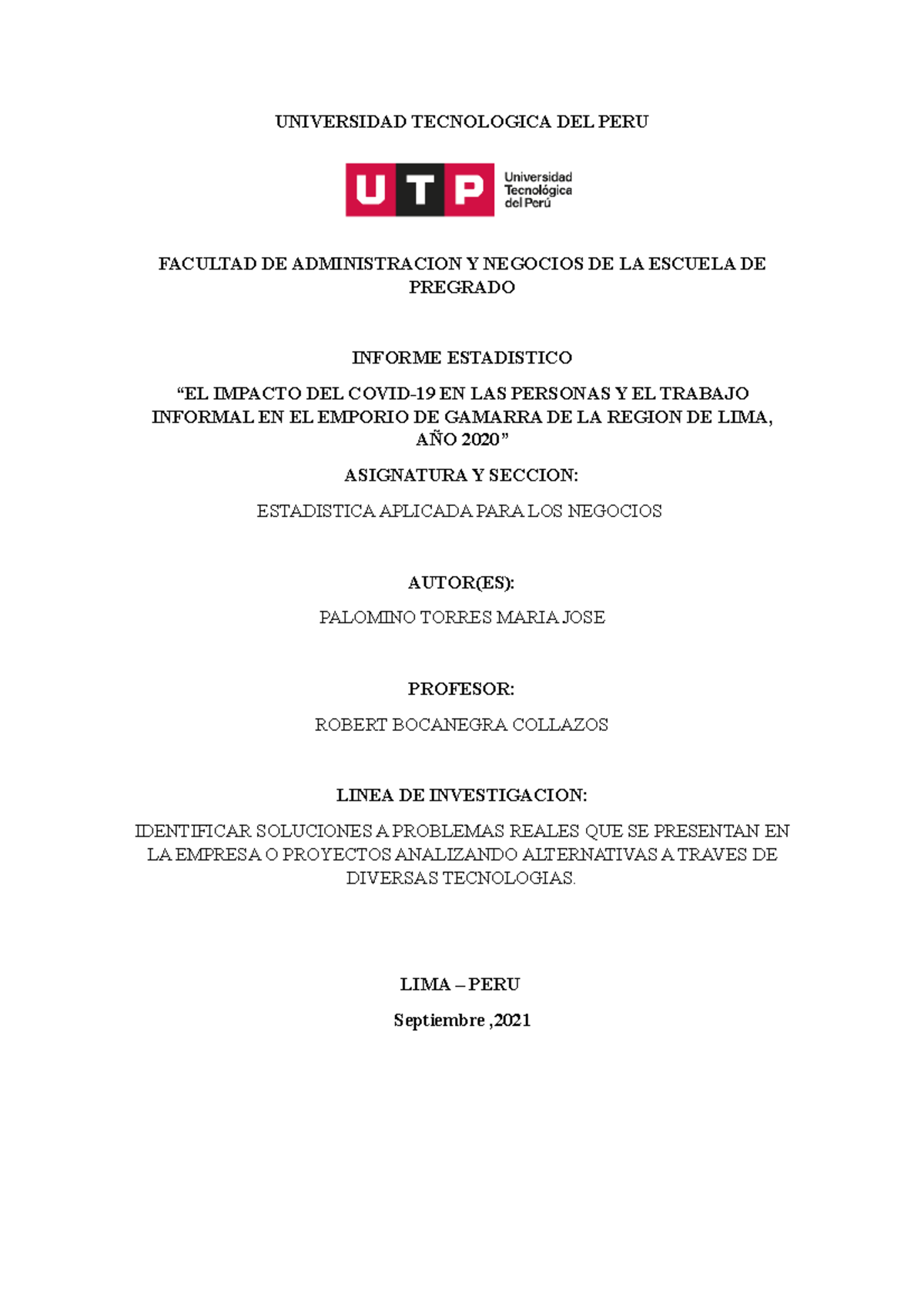 UNIVERSIDAD TECNOLOGICA DEL PERU

UTP Universidad Tecnológica del Perú

FACULTAD DE ADMINISTRACION Y NEGOCIOS DE LA ESCUELA DE PREGRADO

INFORME ESTADISTICO

“EL IMPACTO DEL COVID-19 EN LAS PERSONAS Y EL TRABAJO INFORMAL EN EL EMPORIO DE GAMARRA DE LA REGION DE LIMA, AÑO 2020”

ASIGNATURA Y SECCION:

ESTADISTICA APLICADA PARA LOS NEGOCIOS

AUTOR(ES):

PALOMINO TORRES MARIA JOSE

PROFESOR:

ROBERT BOCANEGRA COLLAZOS

LINEA DE INVESTIGACION:

IDENTIFICAR SOLUCIONES A PROBLEMAS REALES QUE SE PRESENTAN EN LA EMPRESA O PROYECTOS ANALIZANDO ALTERNATIVAS A TRAVES DE DIVERSAS TECNOLOGIAS.

LIMA – PERU

Septiembre ,2021